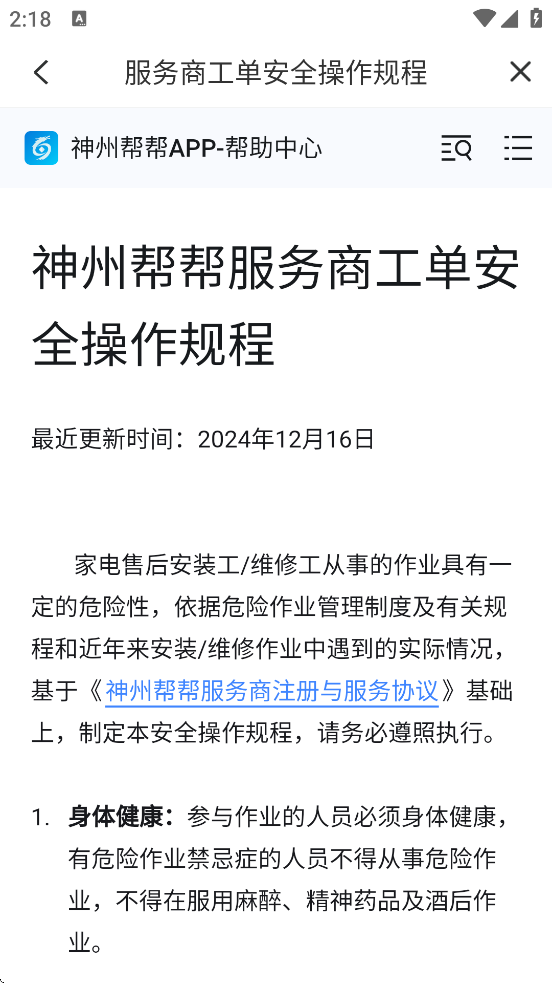 2:18

服务商工单安全操作规程

神州帮帮APP-帮助中心

神州帮帮服务商工单安全操作规程

最近更新时间：2024年12月16日

家电售后安装工/维修工从事的作业具有一定的危险性，依据危险作业管理制度及有关规程和近年来安装/维修作业中遇到的实际情况，基于《神州帮帮服务商注册与服务协议》基础上，制定本安全操作规程，请务必遵照执行。

1. 身体健康：参与作业的人员必须身体健康，有危险作业禁忌症的人员不得从事危险作业，不得在服用麻醉、精神药品及酒后作业。